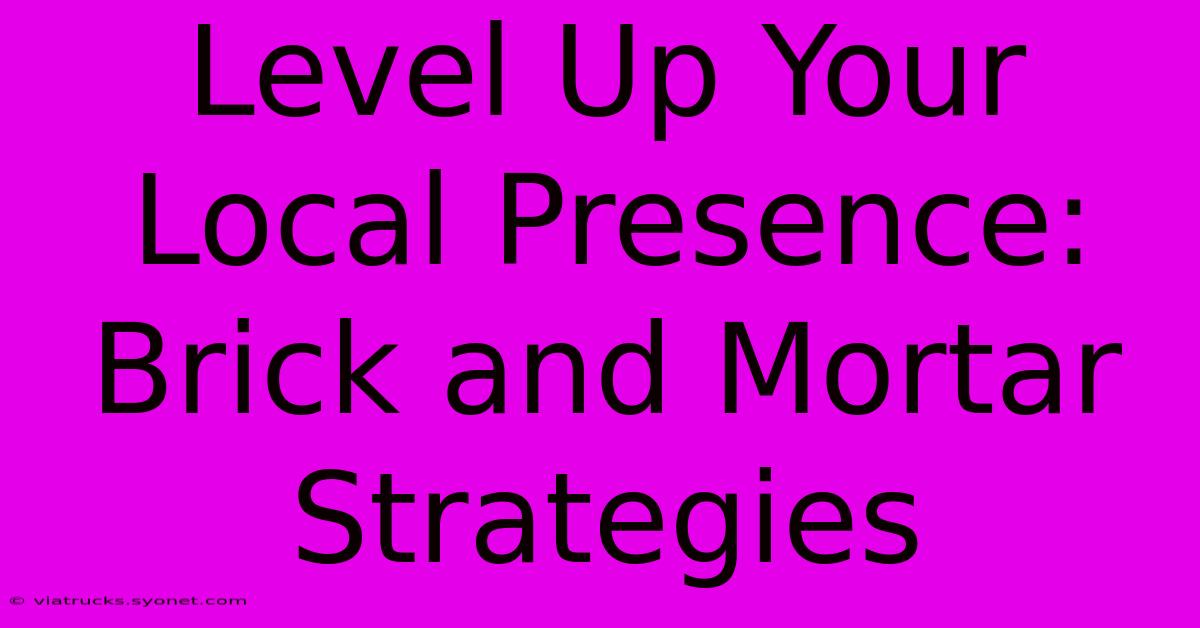 Level Up Your Local Presence: Brick and Mortar Strategies

© viatrucks.syonet.com